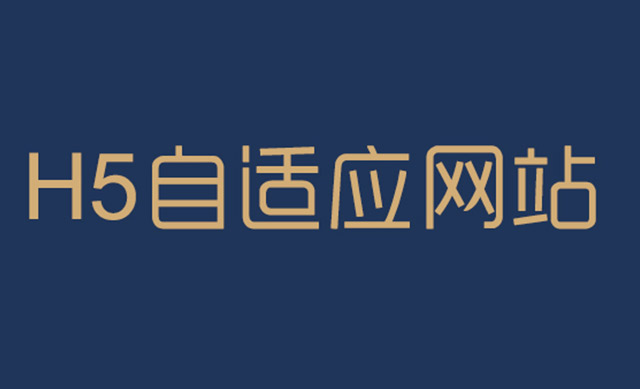 H5自适应网站